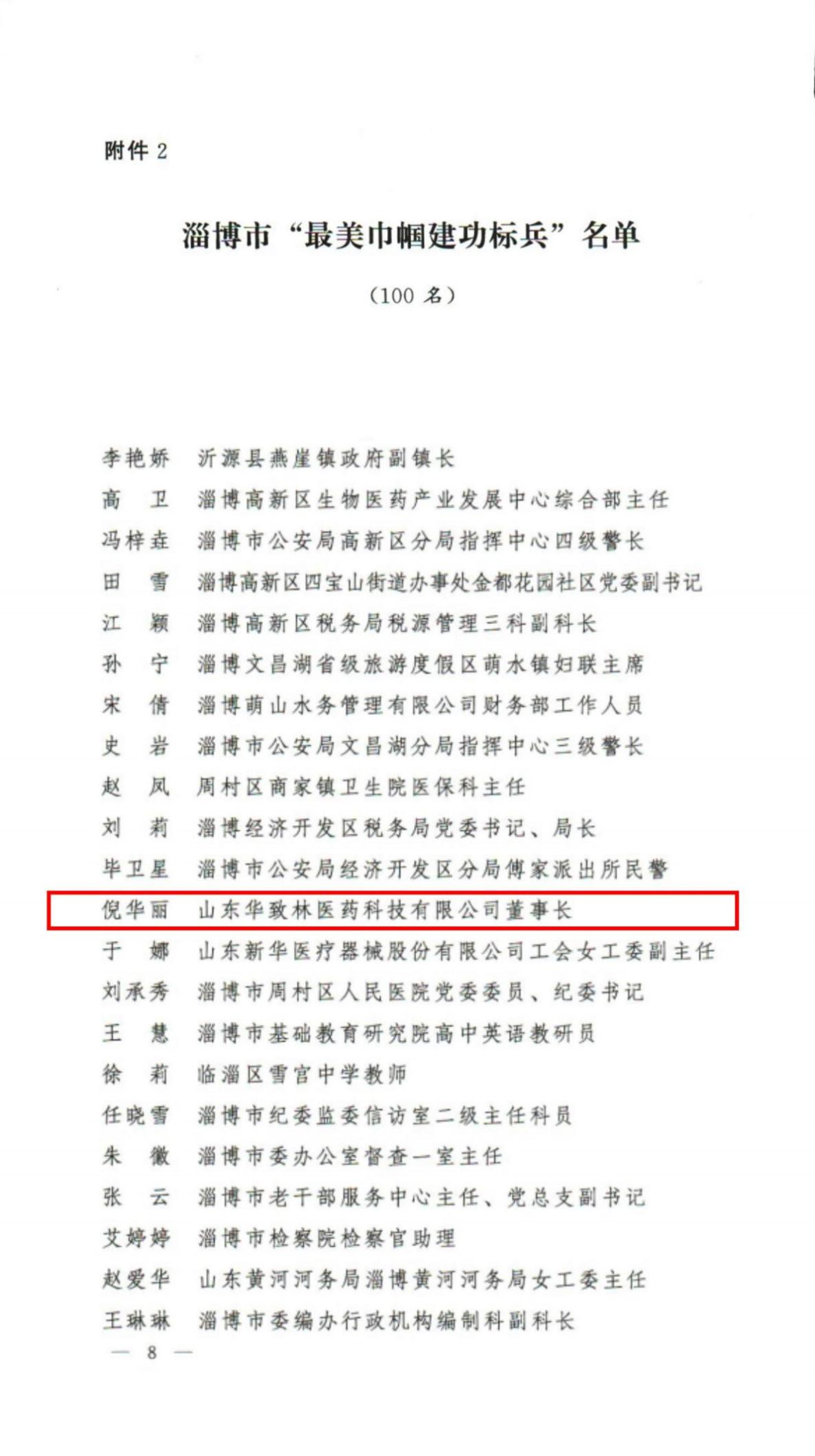 附件 2

淄博市“最美巾帼建功标兵”名单

（100 名）

李艳娇　沂源县燕崖镇政府副镇长
高　卫　淄博高新区生物医药产业发展中心综合部主任
冯梓垚　淄博市公安局高新区分局指挥中心四级警长
田　雪　淄博高新区四宝山街道办事处金都花园社区党委副书记
江　颖　淄博高新区税务局税源管理三科副科长
孙　宁　淄博文昌湖省级旅游度假区萌水镇妇联主席
宋　倩　淄博萌山水务管理有限公司财务部工作人员
史　岩　淄博市公安局文昌湖分局指挥中心三级警长
赵　凤　周村区商家镇卫生院医保科主任
刘　莉　淄博经济开发区税务局党委书记、局长
毕卫星　淄博市公安局经济开发区分局傅家派出所民警
倪华丽　山东华致林医药科技有限公司董事长
于　娜　山东新华医疗器械股份有限公司工会女工委副主任
刘承秀　淄博市周村区人民医院党委委员、纪委书记
王　慧　淄博市基础教育研究院高中英语教研员
徐　莉　临淄区雪宫中学教师
任晓雪　淄博市纪委监委信访室二级主任科员
朱　徽　淄博市委办公室督查一室主任
张　云　淄博市老干部服务中心主任、党总支副书记
艾婷婷　淄博市检察院检察官助理
赵爱华　山东黄河河务局淄博黄河河务局女工委主任
王琳琳　淄博市委编办行政机构编制科副科长

— 8 —